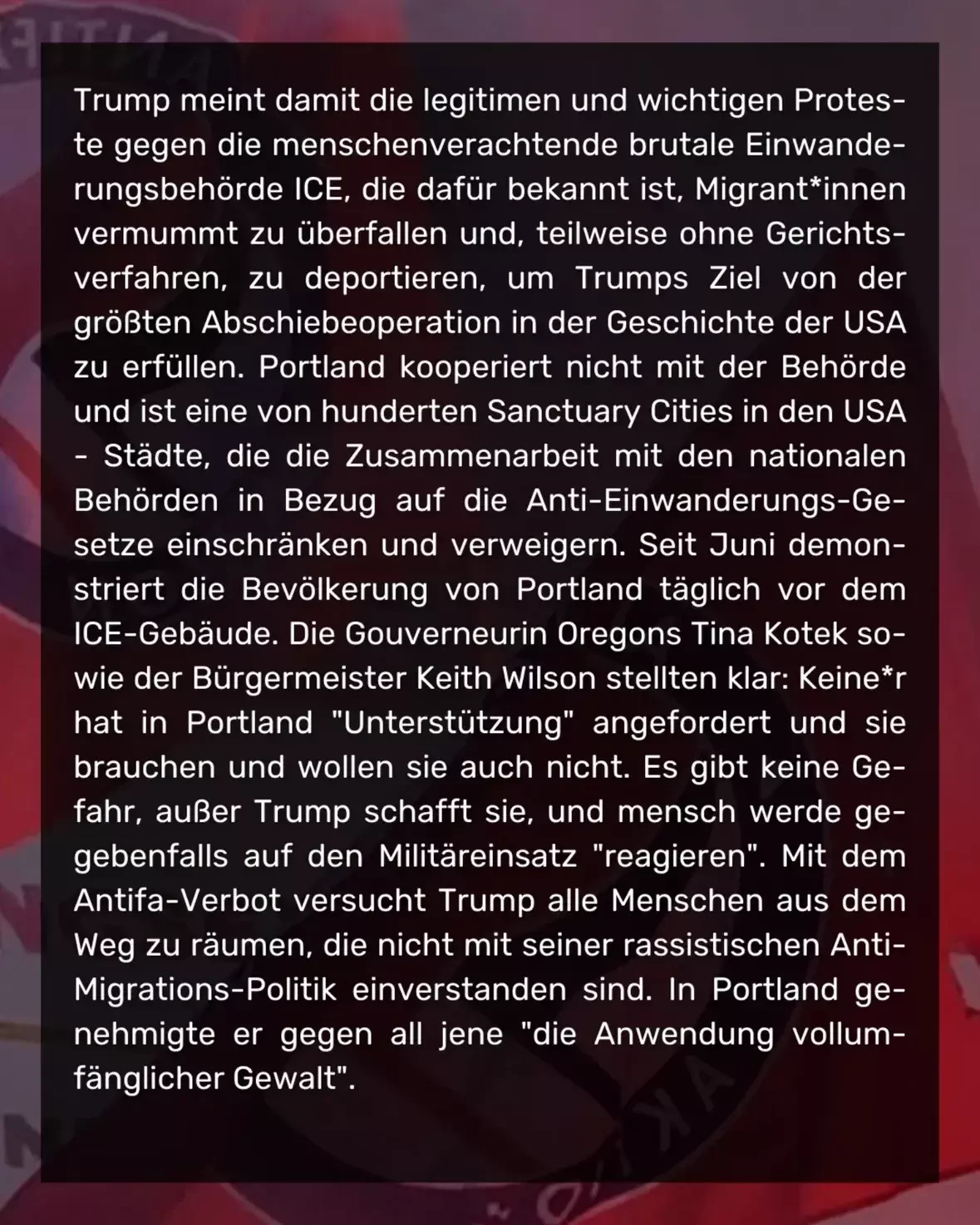 Trump meint damit die legitimen und wichtigen Proteste gegen die menschenverachtende brutale Einwanderungsbehörde ICE, die dafür bekannt ist, Migrant*innen vermummt zu überfallen und, teilweise ohne Gerichtsverfahren, zu deportieren, um Trumps Ziel von der größten Abschiebeoperation in der Geschichte der USA zu erfüllen. Portland kooperiert nicht mit der Behörde und ist eine von hunderten Sanctuary Cities in den USA - Städte, die die Zusammenarbeit mit den nationalen Behörden in Bezug auf die Anti-Einwanderungs-Gesetze einschränken und verweigern. Seit Juni demonstriert die Bevölkerung von Portland täglich vor dem ICE-Gebäude. Die Gouverneurin Oregons Tina Kotek sowie der Bürgermeister Keith Wilson stellten klar: Keine*r hat in Portland "Unterstützung" angefordert und sie brauchen und wollen sie auch nicht. Es gibt keine Gefahr, außer Trump schafft sie, und mensch werde gegebenfalls auf den Militäreinsatz "reagieren". Mit dem Antifa-Verbot versucht Trump alle Menschen aus dem Weg zu räumen, die nicht mit seiner rassistischen Anti-Migrations-Politik einverstanden sind. In Portland genehmigte er gegen all jene "die Anwendung vollumfänglicher Gewalt".